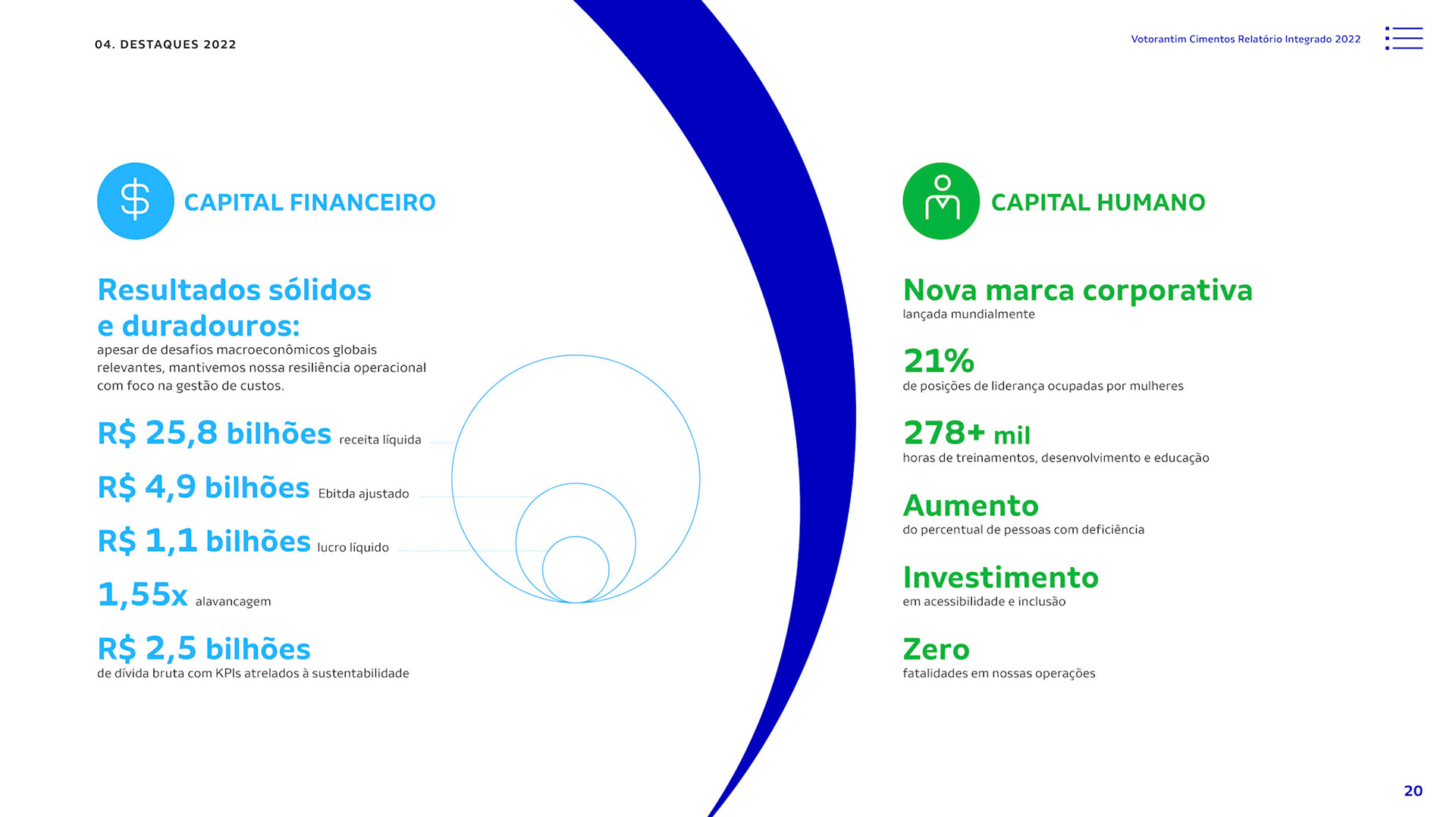 04. DESTAQUES 2022

Votorantim Cimentos Relatório Integrado 2022

CAPITAL FINANCEIRO

Resultados sólidos e duradouros:

apesar de desafios macroeconômicos globais relevantes, mantivemos nossa resiliência operacional com foco na gestão de custos.

R$ 25,8 bilhões receita líquida

R$ 4,9 bilhões Ebitda ajustado

R$ 1,1 bilhões lucro líquido

1,55x alavancagem

R$ 2,5 bilhões
de dívida bruta com KPIs atrelados à sustentabilidade

CAPITAL HUMANO

Nova marca corporativa
lançada mundialmente

21%
de posições de liderança ocupadas por mulheres

278+ mil
horas de treinamentos, desenvolvimento e educação

Aumento
do percentual de pessoas com deficiência

Investimento
em acessibilidade e inclusão

Zero
fatalidades em nossas operações

20